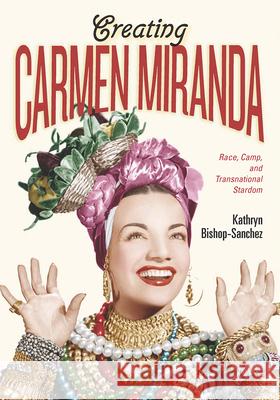 Creating
CARMEN MIRANDA

Race, Camp, and Transnational Stardom

Kathryn Bishop-Sanchez

Kraina Książek